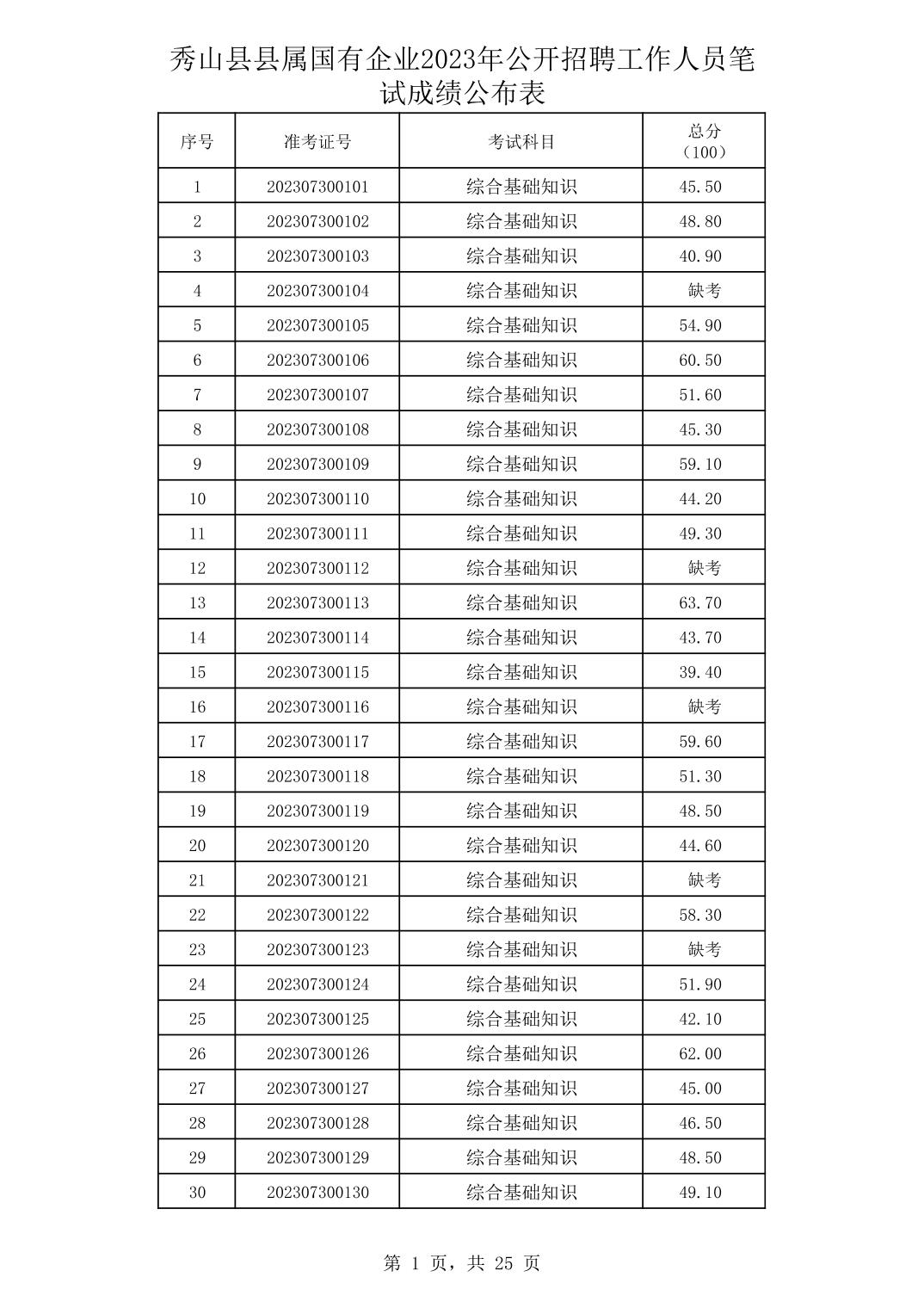 秀山县县属国有企业2023年公开招聘工作人员笔试成绩公布表

| 序号 | 准考证号 | 考试科目 | 总分（100） |
|---|---|---|---|
| 1 | 202307300101 | 综合基础知识 | 45.50 |
| 2 | 202307300102 | 综合基础知识 | 48.80 |
| 3 | 202307300103 | 综合基础知识 | 40.90 |
| 4 | 202307300104 | 综合基础知识 | 缺考 |
| 5 | 202307300105 | 综合基础知识 | 54.90 |
| 6 | 202307300106 | 综合基础知识 | 60.50 |
| 7 | 202307300107 | 综合基础知识 | 51.60 |
| 8 | 202307300108 | 综合基础知识 | 45.30 |
| 9 | 202307300109 | 综合基础知识 | 59.10 |
| 10 | 202307300110 | 综合基础知识 | 44.20 |
| 11 | 202307300111 | 综合基础知识 | 49.30 |
| 12 | 202307300112 | 综合基础知识 | 缺考 |
| 13 | 202307300113 | 综合基础知识 | 63.70 |
| 14 | 202307300114 | 综合基础知识 | 43.70 |
| 15 | 202307300115 | 综合基础知识 | 39.40 |
| 16 | 202307300116 | 综合基础知识 | 缺考 |
| 17 | 202307300117 | 综合基础知识 | 59.60 |
| 18 | 202307300118 | 综合基础知识 | 51.30 |
| 19 | 202307300119 | 综合基础知识 | 48.50 |
| 20 | 202307300120 | 综合基础知识 | 44.60 |
| 21 | 202307300121 | 综合基础知识 | 缺考 |
| 22 | 202307300122 | 综合基础知识 | 58.30 |
| 23 | 202307300123 | 综合基础知识 | 缺考 |
| 24 | 202307300124 | 综合基础知识 | 51.90 |
| 25 | 202307300125 | 综合基础知识 | 42.10 |
| 26 | 202307300126 | 综合基础知识 | 62.00 |
| 27 | 202307300127 | 综合基础知识 | 45.00 |
| 28 | 202307300128 | 综合基础知识 | 46.50 |
| 29 | 202307300129 | 综合基础知识 | 48.50 |
| 30 | 202307300130 | 综合基础知识 | 49.10 |

第 1 页，共 25 页